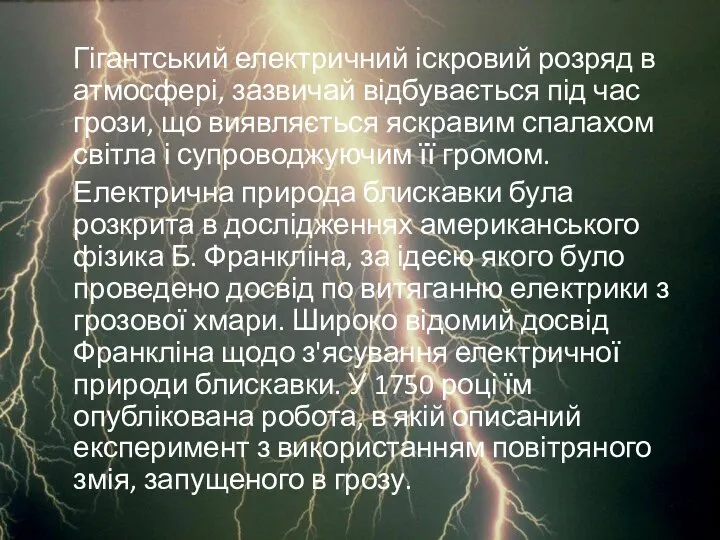 Гігантський електричний іскровий розряд в атмосфері, зазвичай відбувається під час грози, що виявляється яскравим спалахом світла і супроводжуючим її громом.

Електрична природа блискавки була розкрита в дослідженнях американського фізика Б. Франкліна, за ідеєю якого було проведено досвід по витяганню електрики з грозової хмари. Широко відомий досвід Франкліна щодо з'ясування електричної природи блискавки. У 1750 році їм опублікована робота, в якій описаний експеримент з використанням повітряного змія, запущеного в грозу.